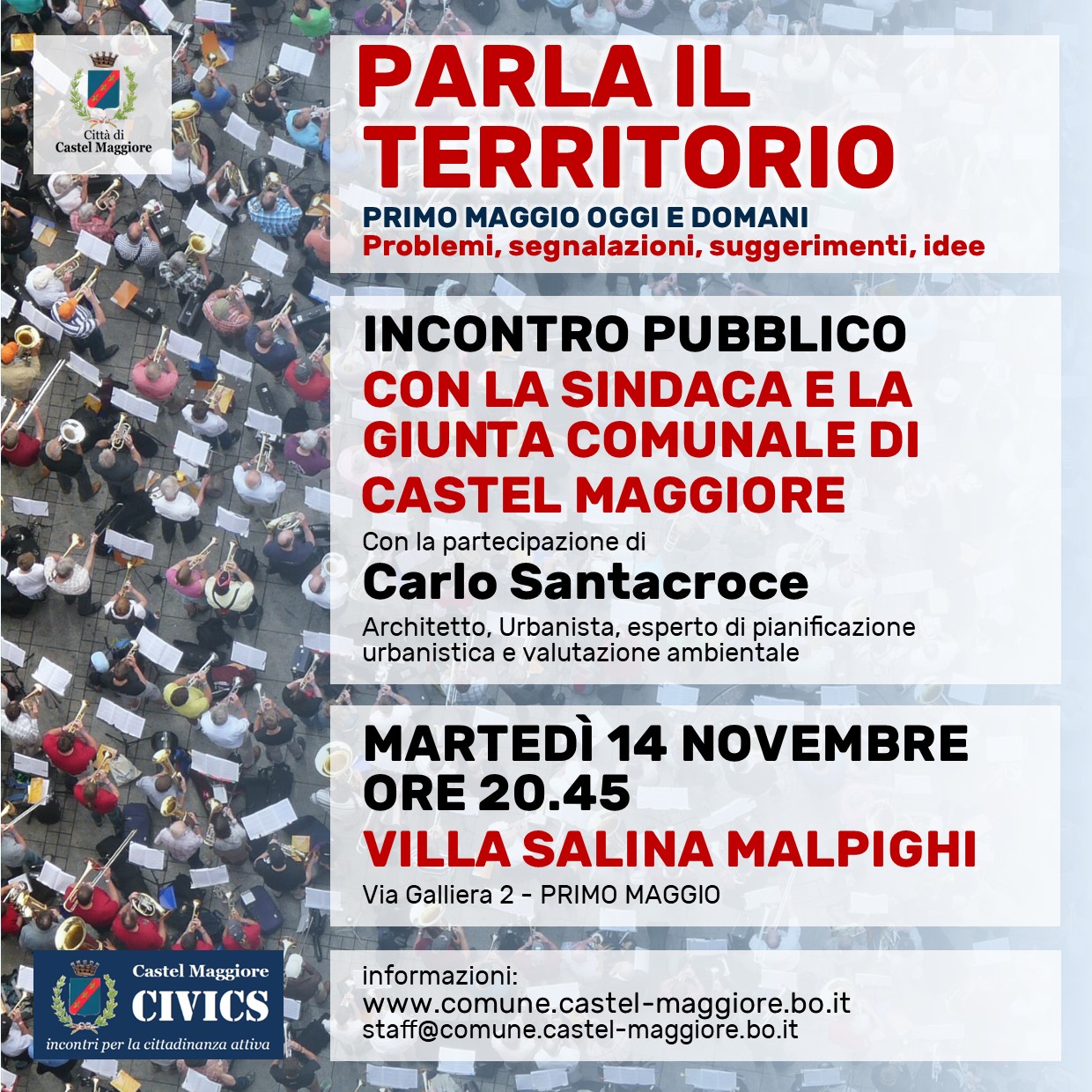 Città di Castel Maggiore

PARLA IL TERRITORIO

PRIMO MAGGIO OGGI E DOMANI
Problemi, segnalazioni, suggerimenti, idee

INCONTRO PUBBLICO
CON LA SINDACA E LA GIUNTA COMUNALE DI CASTEL MAGGIORE

Con la partecipazione di
Carlo Santacroce
Architetto, Urbanista, esperto di pianificazione urbanistica e valutazione ambientale

MARTEDÌ 14 NOVEMBRE
ORE 20.45
VILLA SALINA MALPIGHI
Via Galliera 2 - PRIMO MAGGIO

Castel Maggiore
CIVICS
incontri per la cittadinanza attiva

informazioni:
www.comune.castel-maggiore.bo.it
staff@comune.castel-maggiore.bo.it